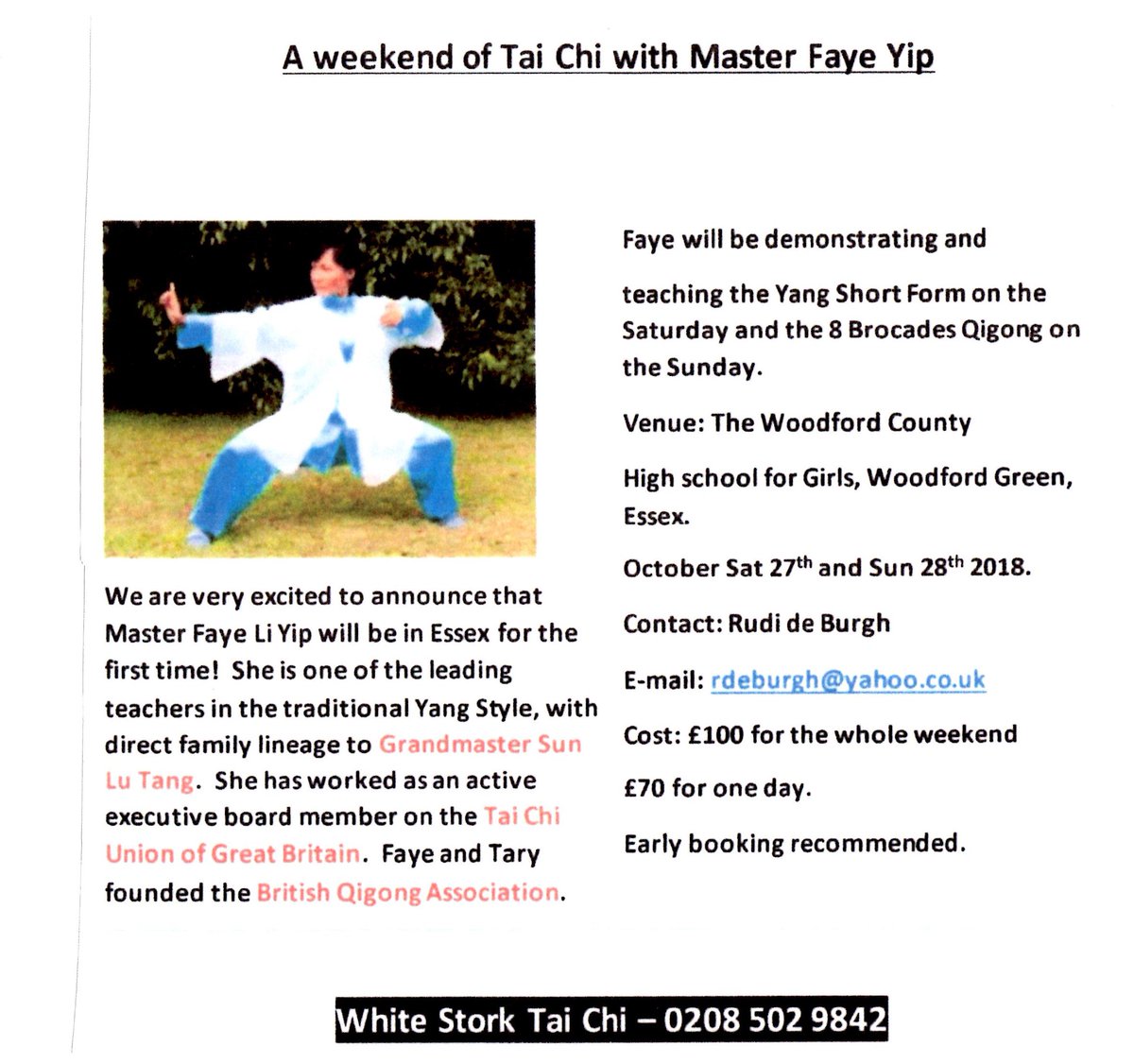 A weekend of Tai Chi with Master Faye Yip

We are very excited to announce that Master Faye Li Yip will be in Essex for the first time! She is one of the leading teachers in the traditional Yang Style, with direct family lineage to Grandmaster Sun Lu Tang. She has worked as an active executive board member on the Tai Chi Union of Great Britain. Faye and Tary founded the British Qigong Association.

Faye will be demonstrating and teaching the Yang Short Form on the Saturday and the 8 Brocades Qigong on the Sunday.

Venue: The Woodford County High school for Girls, Woodford Green, Essex.

October Sat 27$^{th}$ and Sun 28$^{th}$ 2018.

Contact: Rudi de Burgh

E-mail: rdeburgh@yahoo.co.uk

Cost: £100 for the whole weekend

£70 for one day.

Early booking recommended.

White Stork Tai Chi – 0208 502 9842